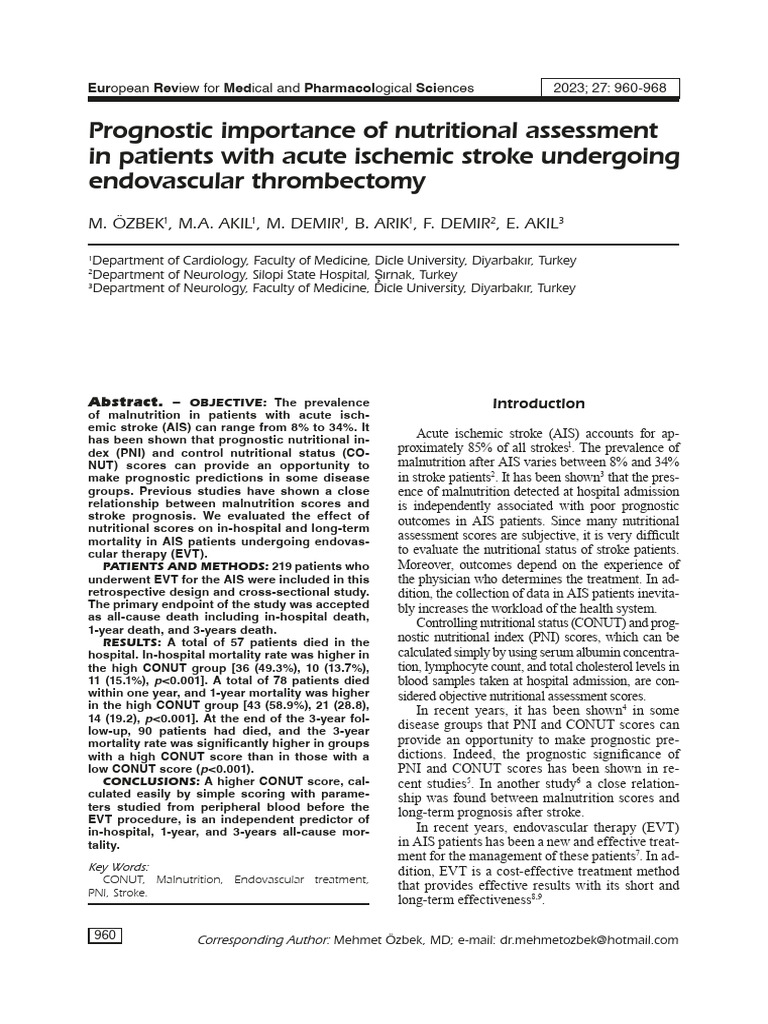 European Review for Medical and Pharmacological Sciences

2023; 27: 960-968

Prognostic importance of nutritional assessment in patients with acute ischemic stroke undergoing endovascular thrombectomy

M. ÖZBEK$^1$, M.A. AKIL$^1$, M. DEMIR$^1$, B. ARIK$^1$, F. DEMIR$^2$, E. AKIL$^3$

$^1$Department of Cardiology, Faculty of Medicine, Dicle University, Diyarbakır, Turkey
$^2$Department of Neurology, Silopi State Hospital, Şırnak, Turkey
$^3$Department of Neurology, Faculty of Medicine, Dicle University, Diyarbakır, Turkey

Abstract. – OBJECTIVE: The prevalence of malnutrition in patients with acute ischemic stroke (AIS) can range from 8% to 34%. It has been shown that prognostic nutritional index (PNI) and control nutritional status (CONUT) scores can provide an opportunity to make prognostic predictions in some disease groups. Previous studies have shown a close relationship between malnutrition scores and stroke prognosis. We evaluated the effect of nutritional scores on in-hospital and long-term mortality in AIS patients undergoing endovascular therapy (EVT).

PATIENTS AND METHODS: 219 patients who underwent EVT for the AIS were included in this retrospective design and cross-sectional study. The primary endpoint of the study was accepted as all-cause death including in-hospital death, 1-year death, and 3-years death.

RESULTS: A total of 57 patients died in the hospital. In-hospital mortality rate was higher in the high CONUT group [36 (49.3%), 10 (13.7%), 11 (15.1%), p<0.001]. A total of 78 patients died within one year, and 1-year mortality was higher in the high CONUT group [43 (58.9%), 21 (28.8), 14 (19.2), p<0.001]. At the end of the 3-year follow-up, 90 patients had died, and the 3-year mortality rate was significantly higher in groups with a high CONUT score than in those with a low CONUT score (p<0.001).

CONCLUSIONS: A higher CONUT score, calculated easily by simple scoring with parameters studied from peripheral blood before the EVT procedure, is an independent predictor of in-hospital, 1-year, and 3-years all-cause mortality.

Key Words:
CONUT, Malnutrition, Endovascular treatment, PNI, Stroke.

Introduction

Acute ischemic stroke (AIS) accounts for approximately 85% of all strokes$^1$. The prevalence of malnutrition after AIS varies between 8% and 34% in stroke patients$^2$. It has been shown$^3$ that the presence of malnutrition detected at hospital admission is independently associated with poor prognostic outcomes in AIS patients. Since many nutritional assessment scores are subjective, it is very difficult to evaluate the nutritional status of stroke patients. Moreover, outcomes depend on the experience of the physician who determines the treatment. In addition, the collection of data in AIS patients inevitably increases the workload of the health system.

Controlling nutritional status (CONUT) and prognostic nutritional index (PNI) scores, which can be calculated simply by using serum albumin concentration, lymphocyte count, and total cholesterol levels in blood samples taken at hospital admission, are considered objective nutritional assessment scores.

In recent years, it has been shown$^4$ in some disease groups that PNI and CONUT scores can provide an opportunity to make prognostic predictions. Indeed, the prognostic significance of PNI and CONUT scores has been shown in recent studies$^5$. In another study$^6$ a close relationship was found between malnutrition scores and long-term prognosis after stroke.

In recent years, endovascular therapy (EVT) in AIS patients has been a new and effective treatment for the management of these patients$^7$. In addition, EVT is a cost-effective treatment method that provides effective results with its short and long-term effectiveness$^{8,9}$.

960

Corresponding Author: Mehmet Özbek, MD; e-mail: dr.mehmetozbek@hotmail.com